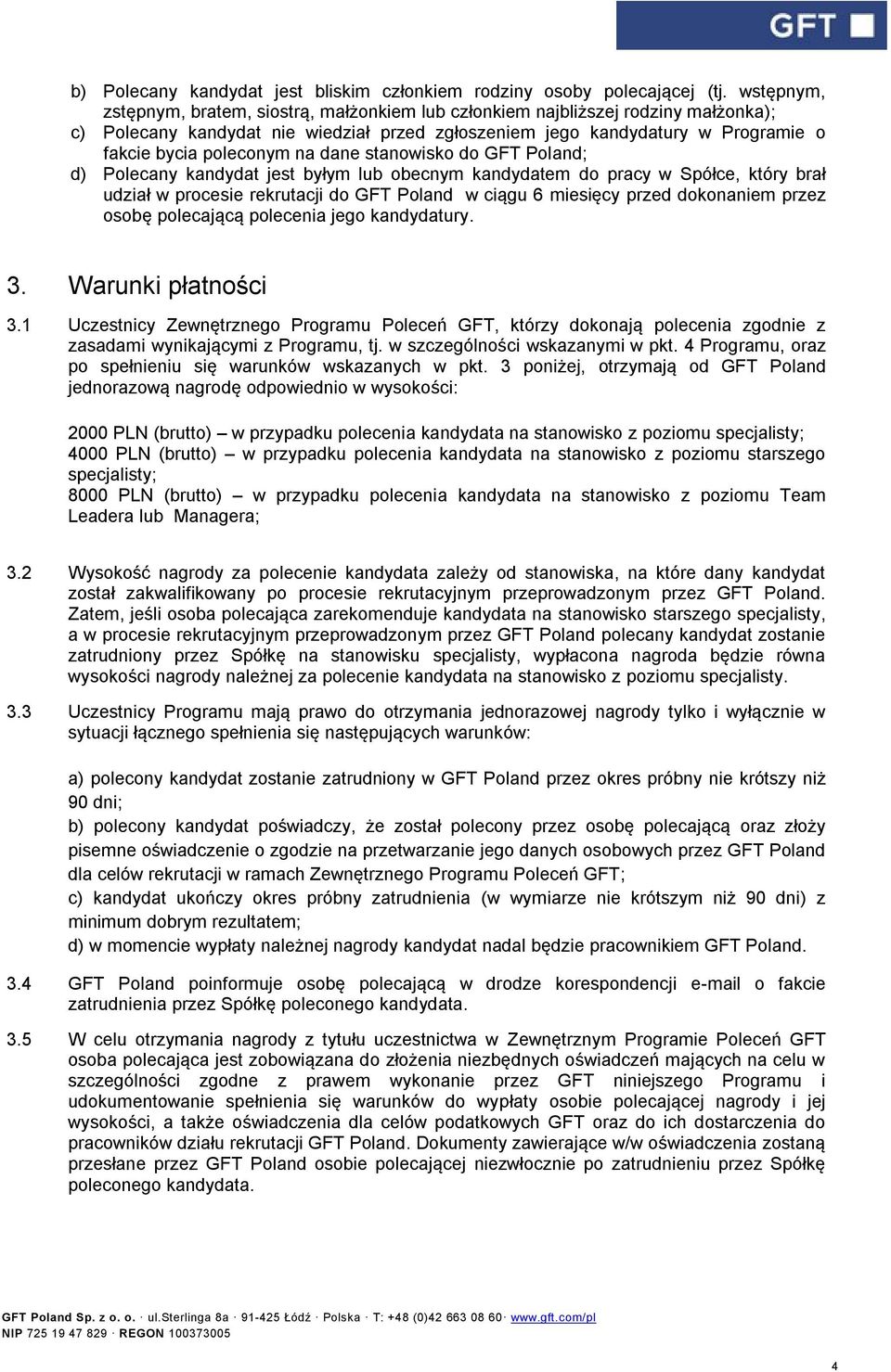 GFT

b) Polecany kandydat jest bliskim członkiem rodziny osoby polecającej (tj. wstępnym, zstępnym, bratem, siostrą, małżonkiem lub członkiem najbliższej rodziny małżonka);
c) Polecany kandydat nie wiedział przed zgłoszeniem jego kandydatury w Programie o fakcie bycia poleconym na dane stanowisko do GFT Poland;
d) Polecany kandydat jest byłym lub obecnym kandydatem do pracy w Spółce, który brał udział w procesie rekrutacji do GFT Poland w ciągu 6 miesięcy przed dokonaniem przez osobę polecającą polecenia jego kandydatury.

3. Warunki płatności

3.1 Uczestnicy Zewnętrznego Programu Poleceń GFT, którzy dokonają polecenia zgodnie z zasadami wynikającymi z Programu, tj. w szczególności wskazanymi w pkt. 4 Programu, oraz po spełnieniu się warunków wskazanych w pkt. 3 poniżej, otrzymają od GFT Poland jednorazową nagrodę odpowiednio w wysokości:

2000 PLN (brutto) – w przypadku polecenia kandydata na stanowisko z poziomu specjalisty;
4000 PLN (brutto) – w przypadku polecenia kandydata na stanowisko z poziomu starszego specjalisty;
8000 PLN (brutto) – w przypadku polecenia kandydata na stanowisko z poziomu Team Leadera lub Managera;

3.2 Wysokość nagrody za polecenie kandydata zależy od stanowiska, na które dany kandydat został zakwalifikowany po procesie rekrutacyjnym przeprowadzonym przez GFT Poland. Zatem, jeśli osoba polecająca zarekomenduje kandydata na stanowisko starszego specjalisty, a w procesie rekrutacyjnym przeprowadzonym przez GFT Poland polecany kandydat zostanie zatrudniony przez Spółkę na stanowisku specjalisty, wypłacona nagroda będzie równa wysokości nagrody należnej za polecenie kandydata na stanowisko z poziomu specjalisty.

3.3 Uczestnicy Programu mają prawo do otrzymania jednorazowej nagrody tylko i wyłącznie w sytuacji łącznego spełnienia się następujących warunków:

a) polecony kandydat zostanie zatrudniony w GFT Poland przez okres próbny nie krótszy niż 90 dni;
b) polecony kandydat poświadczy, że został polecony przez osobę polecającą oraz złoży pisemne oświadczenie o zgodzie na przetwarzanie jego danych osobowych przez GFT Poland dla celów rekrutacji w ramach Zewnętrznego Programu Poleceń GFT;
c) kandydat ukończy okres próbny zatrudnienia (w wymiarze nie krótszym niż 90 dni) z minimum dobrym rezultatem;
d) w momencie wypłaty należnej nagrody kandydat nadal będzie pracownikiem GFT Poland.

3.4 GFT Poland poinformuje osobę polecającą w drodze korespondencji e-mail o fakcie zatrudnienia przez Spółkę poleconego kandydata.

3.5 W celu otrzymania nagrody z tytułu uczestnictwa w Zewnętrznym Programie Poleceń GFT osoba polecająca jest zobowiązana do złożenia niezbędnych oświadczeń mających na celu w szczególności zgodne z prawem wykonanie przez GFT niniejszego Programu i udokumentowanie spełnienia się warunków do wypłaty osobie polecającej nagrody i jej wysokości, a także oświadczenia dla celów podatkowych GFT oraz do ich dostarczenia do pracowników działu rekrutacji GFT Poland. Dokumenty zawierające w/w oświadczenia zostaną przesłane przez GFT Poland osobie polecającej niezwłocznie po zatrudnieniu przez Spółkę poleconego kandydata.

GFT Poland Sp. z o. o. · ul.Sterlinga 8a · 91-425 Łódź · Polska · T: +48 (0)42 663 08 60 · www.gft.com/pl
NIP 725 19 47 829 · REGON 100373005

4